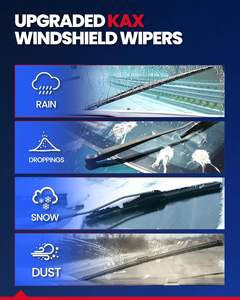 UPGRADED KAX
WINDSHIELD WIPERS

RAIN

DROPPINGS

SNOW

DUST